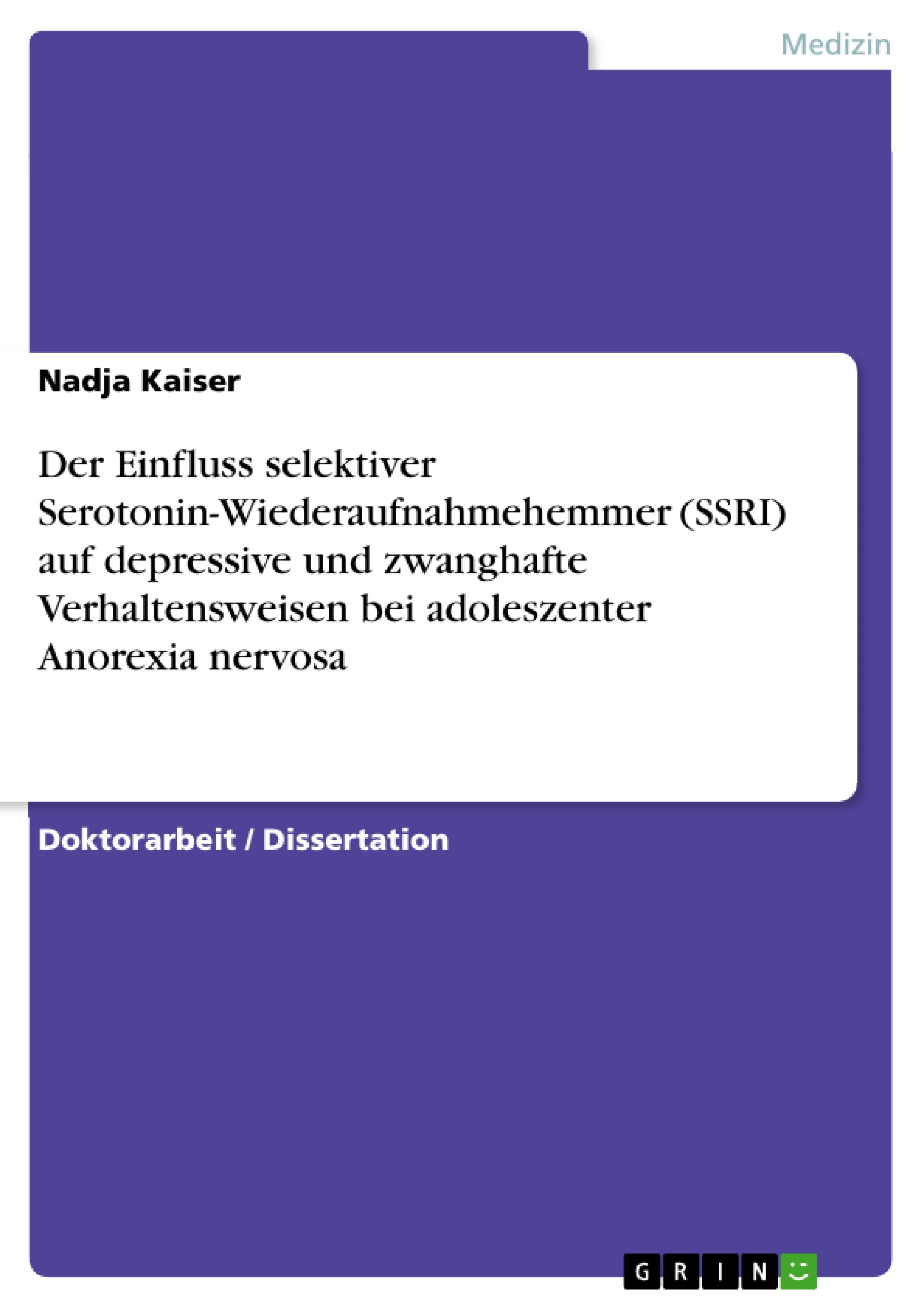 Medizin

Nadja Kaiser

Der Einfluss selektiver Serotonin-Wiederaufnahmehemmer (SSRI) auf depressive und zwanghafte Verhaltensweisen bei adoleszenter Anorexia nervosa

Doktorarbeit / Dissertation

GRIN